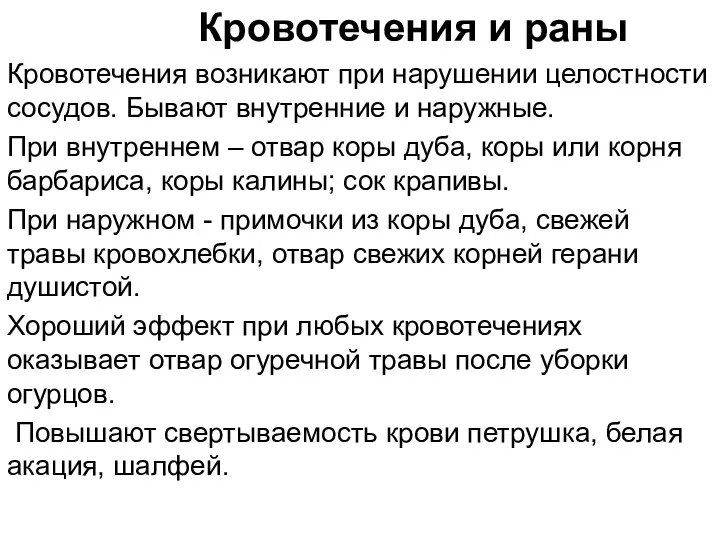 Кровотечения и раны

Кровотечения возникают при нарушении целостности сосудов. Бывают внутренние и наружные.

При внутреннем – отвар коры дуба, коры или корня барбариса, коры калины; сок крапивы.

При наружном - примочки из коры дуба, свежей травы кровохлебки, отвар свежих корней герани душистой.

Хороший эффект при любых кровотечениях оказывает отвар огуречной травы после уборки огурцов.

Повышают свертываемость крови петрушка, белая акация, шалфей.